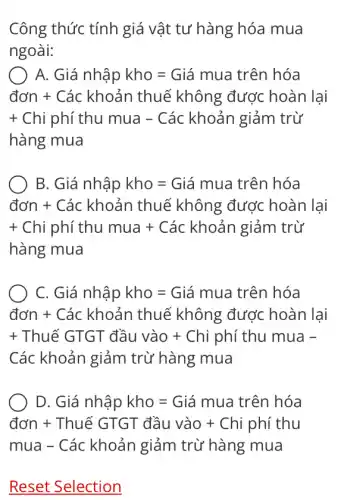 Công thức tính giá vật tư hàng hóa mua ngoài:

A. Giá nhập kho = Giá mua trên hóa đơn + Các khoản thuế không được hoàn lại + Chi phí thu mua – Các khoản giảm trừ hàng mua

B. Giá nhập kho = Giá mua trên hóa đơn + Các khoản thuế không được hoàn lại + Chi phí thu mua + Các khoản giảm trừ hàng mua

C. Giá nhập kho = Giá mua trên hóa đơn + Các khoản thuế không được hoàn lại + Thuế GTGT đầu vào + Chi phí thu mua – Các khoản giảm trừ hàng mua

D. Giá nhập kho = Giá mua trên hóa đơn + Thuế GTGT đầu vào + Chi phí thu mua – Các khoản giảm trừ hàng mua

Reset Selection